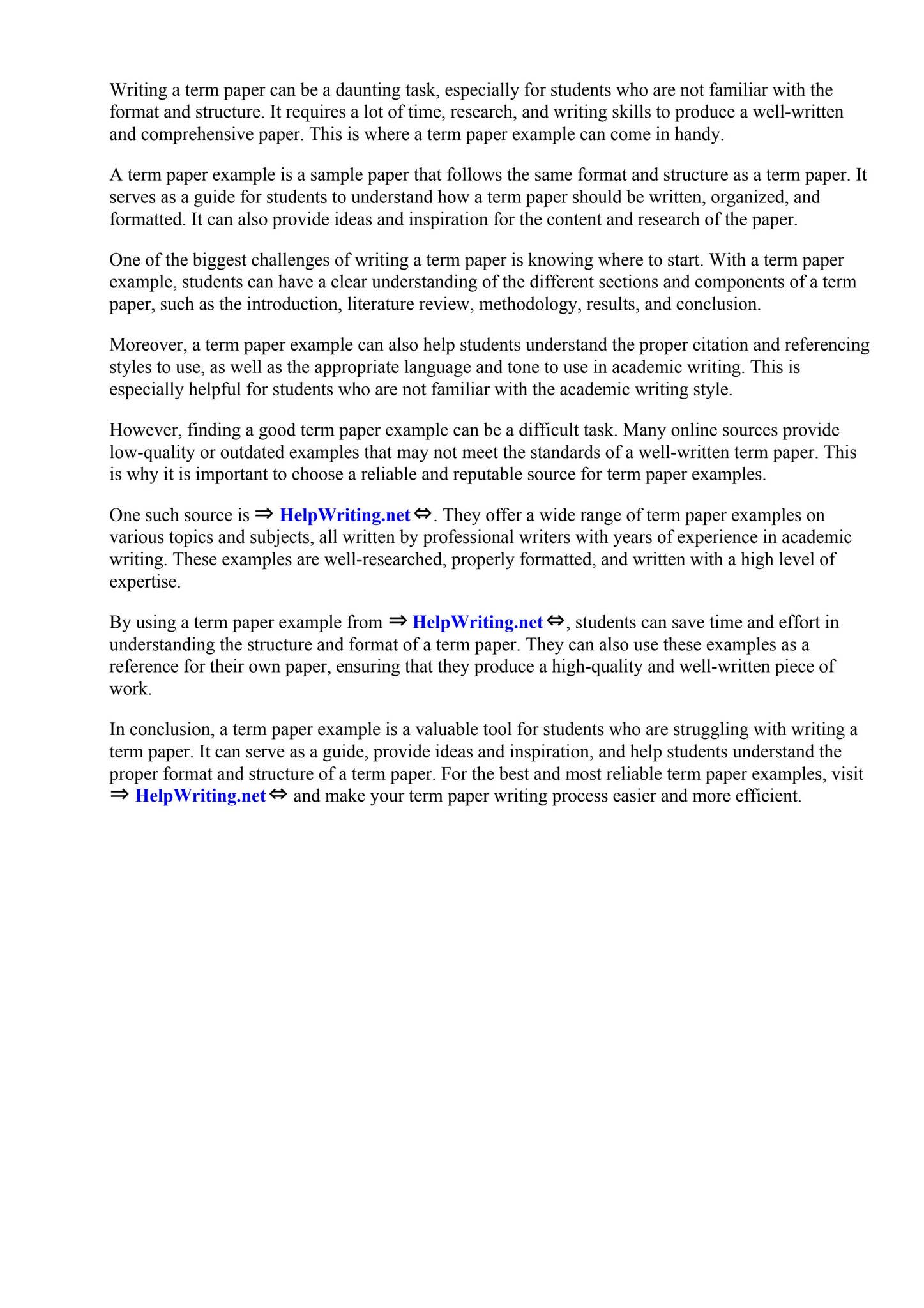 Writing a term paper can be a daunting task, especially for students who are not familiar with the format and structure. It requires a lot of time, research, and writing skills to produce a well-written and comprehensive paper. This is where a term paper example can come in handy.

A term paper example is a sample paper that follows the same format and structure as a term paper. It serves as a guide for students to understand how a term paper should be written, organized, and formatted. It can also provide ideas and inspiration for the content and research of the paper.

One of the biggest challenges of writing a term paper is knowing where to start. With a term paper example, students can have a clear understanding of the different sections and components of a term paper, such as the introduction, literature review, methodology, results, and conclusion.

Moreover, a term paper example can also help students understand the proper citation and referencing styles to use, as well as the appropriate language and tone to use in academic writing. This is especially helpful for students who are not familiar with the academic writing style.

However, finding a good term paper example can be a difficult task. Many online sources provide low-quality or outdated examples that may not meet the standards of a well-written term paper. This is why it is important to choose a reliable and reputable source for term paper examples.

One such source is ⇒ HelpWriting.net ⇔. They offer a wide range of term paper examples on various topics and subjects, all written by professional writers with years of experience in academic writing. These examples are well-researched, properly formatted, and written with a high level of expertise.

By using a term paper example from ⇒ HelpWriting.net ⇔, students can save time and effort in understanding the structure and format of a term paper. They can also use these examples as a reference for their own paper, ensuring that they produce a high-quality and well-written piece of work.

In conclusion, a term paper example is a valuable tool for students who are struggling with writing a term paper. It can serve as a guide, provide ideas and inspiration, and help students understand the proper format and structure of a term paper. For the best and most reliable term paper examples, visit ⇒ HelpWriting.net ⇔ and make your term paper writing process easier and more efficient.